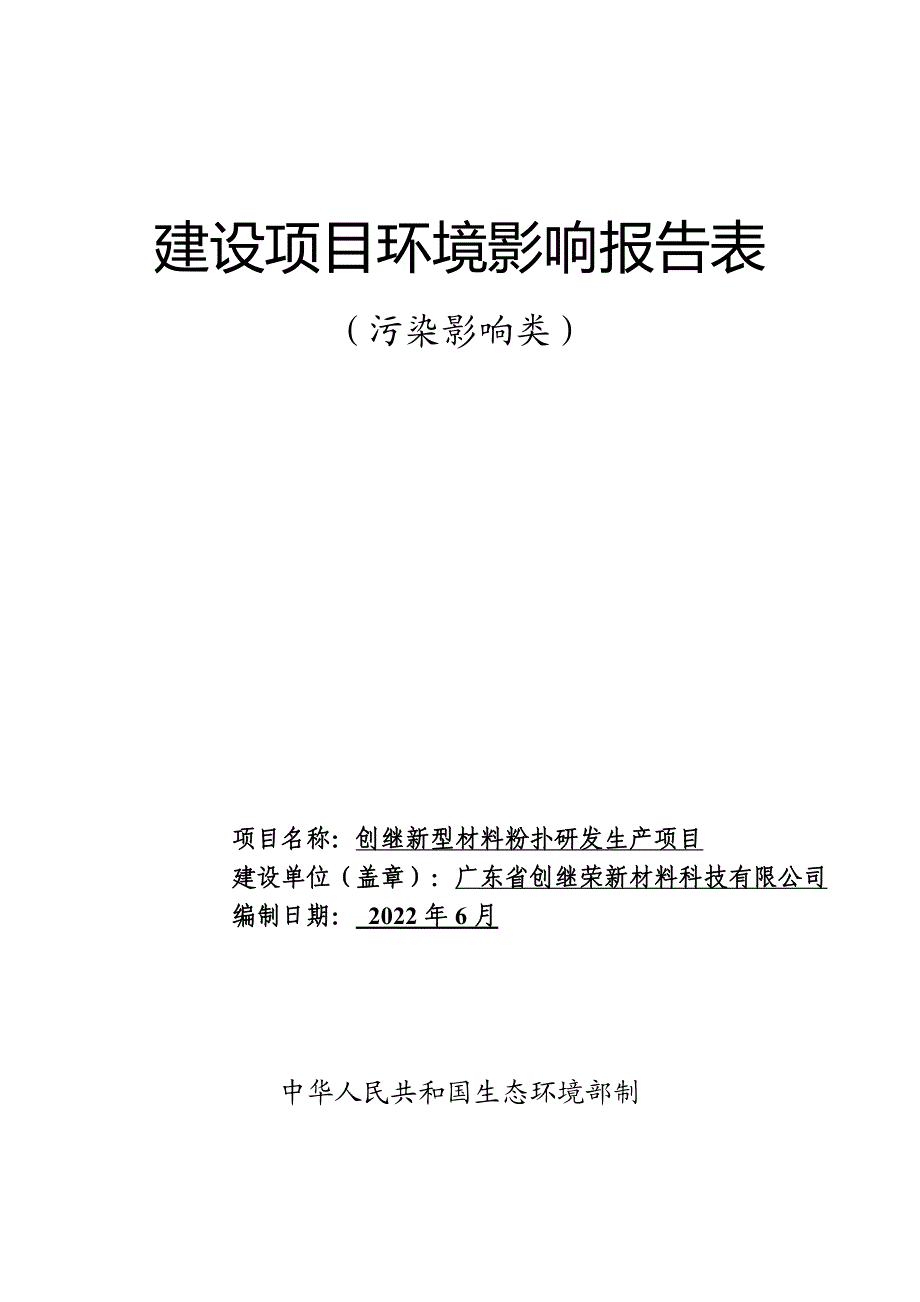 建设项目环境影响报告表

（污染影响类）

项目名称：创继新型材料粉扑研发生产项目
建设单位（盖章）：广东省创继荣新材料科技有限公司
编制日期：2022年6月

中华人民共和国生态环境部制